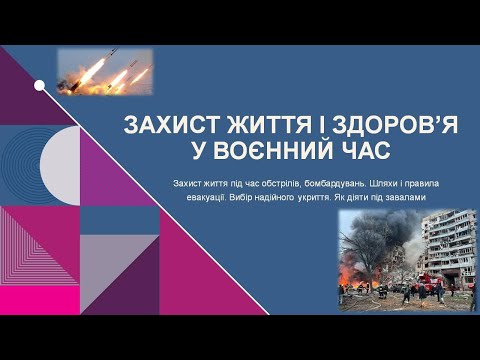 ЗАХИСТ ЖИТТЯ І ЗДОРОВ’Я У ВОЄННИЙ ЧАС

Захист життя під час обстрілів, бомбардувань. Шляхи і правила евакуації. Вибір надійного укриття. Як діяти під завалами